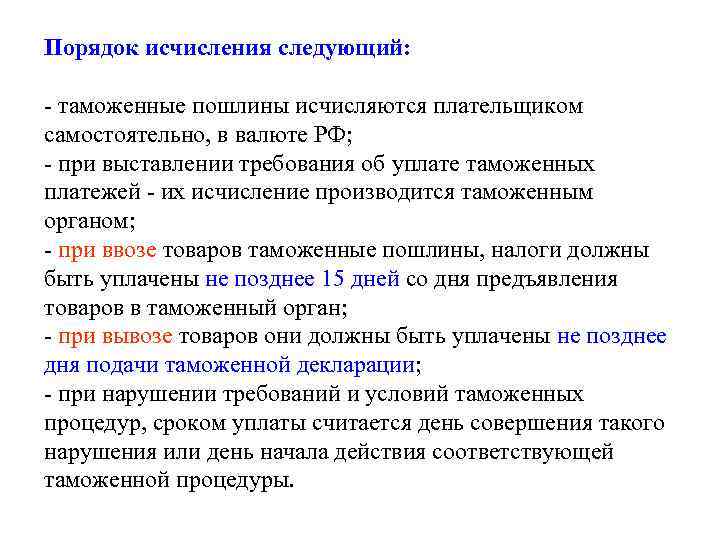 Порядок исчисления следующий:

- таможенные пошлины исчисляются плательщиком самостоятельно, в валюте РФ;
- при выставлении требования об уплате таможенных платежей - их исчисление производится таможенным органом;
- при ввозе товаров таможенные пошлины, налоги должны быть уплачены не позднее 15 дней со дня предъявления товаров в таможенный орган;
- при вывозе товаров они должны быть уплачены не позднее дня подачи таможенной декларации;
- при нарушении требований и условий таможенных процедур, сроком уплаты считается день совершения такого нарушения или день начала действия соответствующей таможенной процедуры.